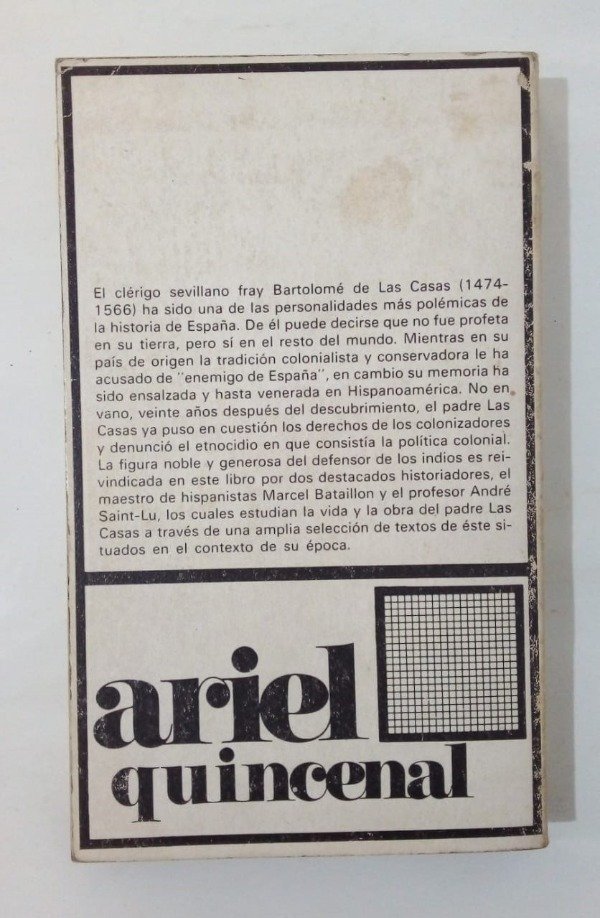 El clérigo sevillano fray Bartolomé de Las Casas (1474-1566) ha sido una de las personalidades más polémicas de la historia de España. De él puede decirse que no fue profeta en su tierra, pero sí en el resto del mundo. Mientras en su país de origen la tradición colonialista y conservadora le ha acusado de "enemigo de España", en cambio su memoria ha sido ensalzada y hasta venerada en Hispanoamérica. No en vano, veinte años después del descubrimiento, el padre Las Casas ya puso en cuestión los derechos de los colonizadores y denunció el etnocidio en que consistía la política colonial. La figura noble y generosa del defensor de los indios es reivindicada en este libro por dos destacados historiadores, el maestro de hispanistas Marcel Bataillon y el profesor André Saint-Lu, los cuales estudian la vida y la obra del padre Las Casas a través de una amplia selección de textos de éste situados en el contexto de su época.

ariel
quincenal